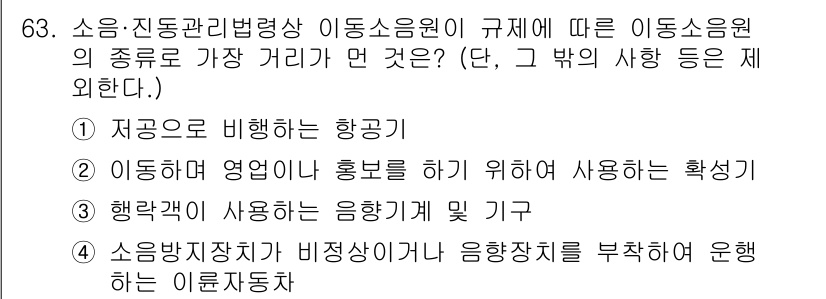 63. 소음·진동관리법령상 이동소음원이 규제에 따른 이동소음원의 종류로 가장 거리가 먼 것은? (단, 그 밖의 사항 등은 제외한다.)

① 저공으로 비행하는 항공기

② 이동하며 영업이나 홍보를 하기 위하여 사용하는 확성기

③ 행락객이 사용하는 음향기계 및 기구

④ 소음방지장치가 비정상이거나 음향장치를 부착하여 운행하는 이륜자동차